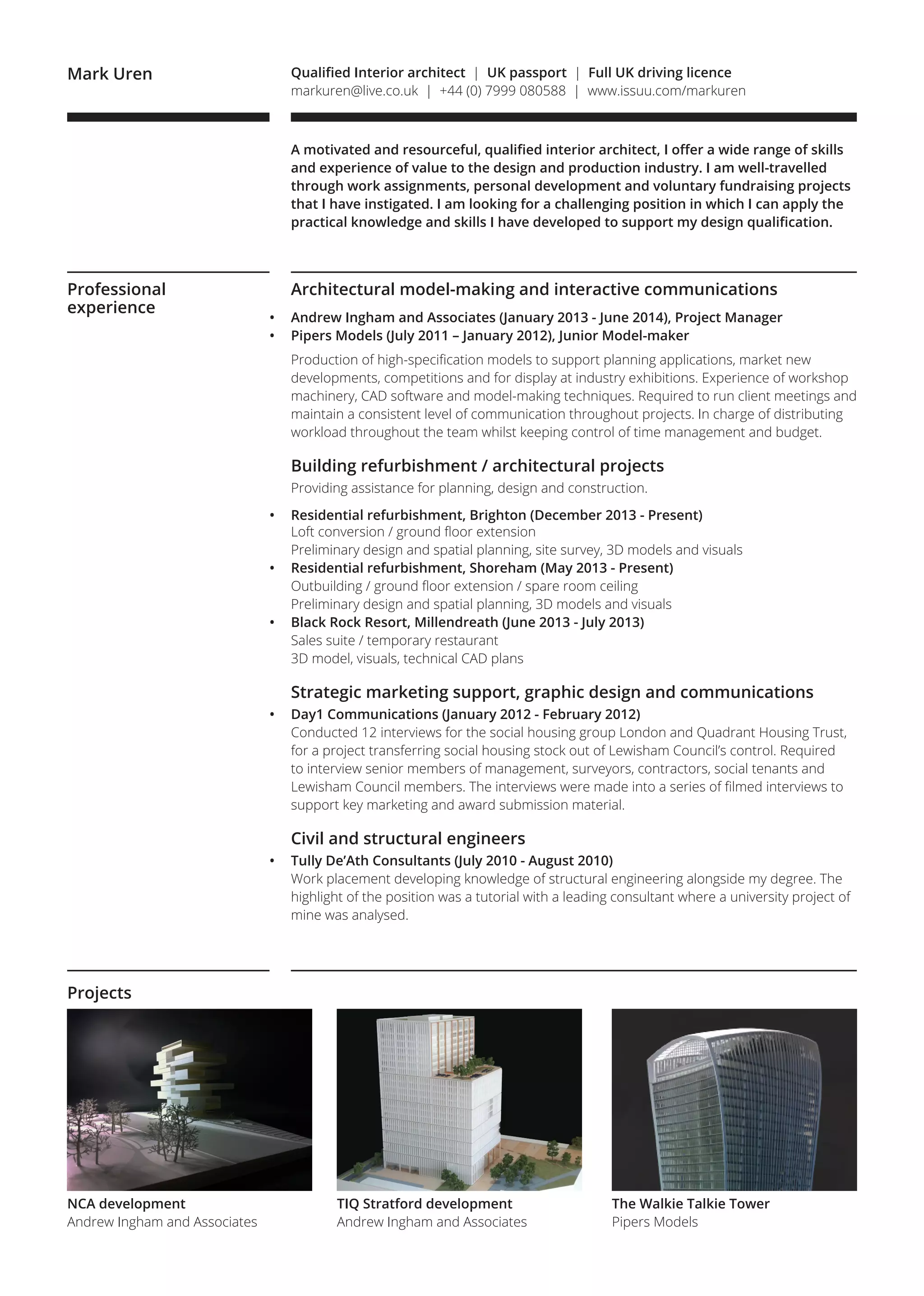 Mark Uren

Qualified Interior architect | UK passport | Full UK driving licence
markuren@live.co.uk | +44 (0) 7999 080588 | www.issuu.com/markuren

A motivated and resourceful, qualified interior architect, I offer a wide range of skills and experience of value to the design and production industry. I am well-travelled through work assignments, personal development and voluntary fundraising projects that I have instigated. I am looking for a challenging position in which I can apply the practical knowledge and skills I have developed to support my design qualification.

Professional experience

Architectural model-making and interactive communications

• Andrew Ingham and Associates (January 2013 - June 2014), Project Manager
• Pipers Models (July 2011 – January 2012), Junior Model-maker

Production of high-specification models to support planning applications, market new developments, competitions and for display at industry exhibitions. Experience of workshop machinery, CAD software and model-making techniques. Required to run client meetings and maintain a consistent level of communication throughout projects. In charge of distributing workload throughout the team whilst keeping control of time management and budget.

Building refurbishment / architectural projects
Providing assistance for planning, design and construction.

• Residential refurbishment, Brighton (December 2013 - Present)
Loft conversion / ground floor extension
Preliminary design and spatial planning, site survey, 3D models and visuals
• Residential refurbishment, Shoreham (May 2013 - Present)
Outbuilding / ground floor extension / spare room ceiling
Preliminary design and spatial planning, 3D models and visuals
• Black Rock Resort, Millendreath (June 2013 - July 2013)
Sales suite / temporary restaurant
3D model, visuals, technical CAD plans

Strategic marketing support, graphic design and communications
• Day1 Communications (January 2012 - February 2012)
Conducted 12 interviews for the social housing group London and Quadrant Housing Trust, for a project transferring social housing stock out of Lewisham Council's control. Required to interview senior members of management, surveyors, contractors, social tenants and Lewisham Council members. The interviews were made into a series of filmed interviews to support key marketing and award submission material.

Civil and structural engineers
• Tully De'Ath Consultants (July 2010 - August 2010)
Work placement developing knowledge of structural engineering alongside my degree. The highlight of the position was a tutorial with a leading consultant where a university project of mine was analysed.

Projects

NCA development
Andrew Ingham and Associates

TIQ Stratford development
Andrew Ingham and Associates

The Walkie Talkie Tower
Pipers Models